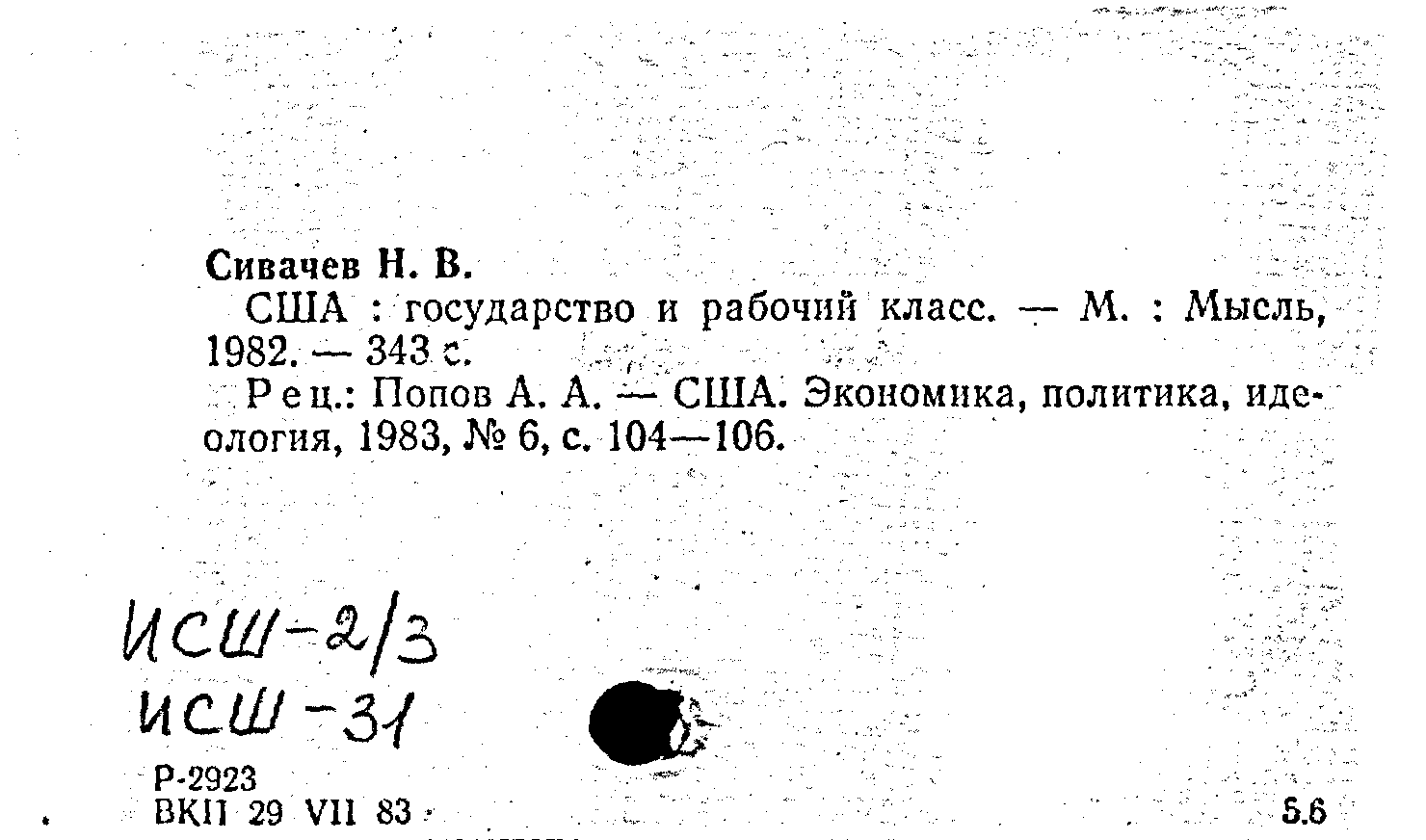 Сивачев Н. В.

США : государство и рабочий класс. — М. : Мысль, 1982. — 343 с.

Рец.: Попов А. А. — США. Экономика, политика, идеология, 1983, № 6, с. 104—106.

ИСШ-2/3
ИСШ-31

Р-2923
ВКП 29 VII 83

5.6